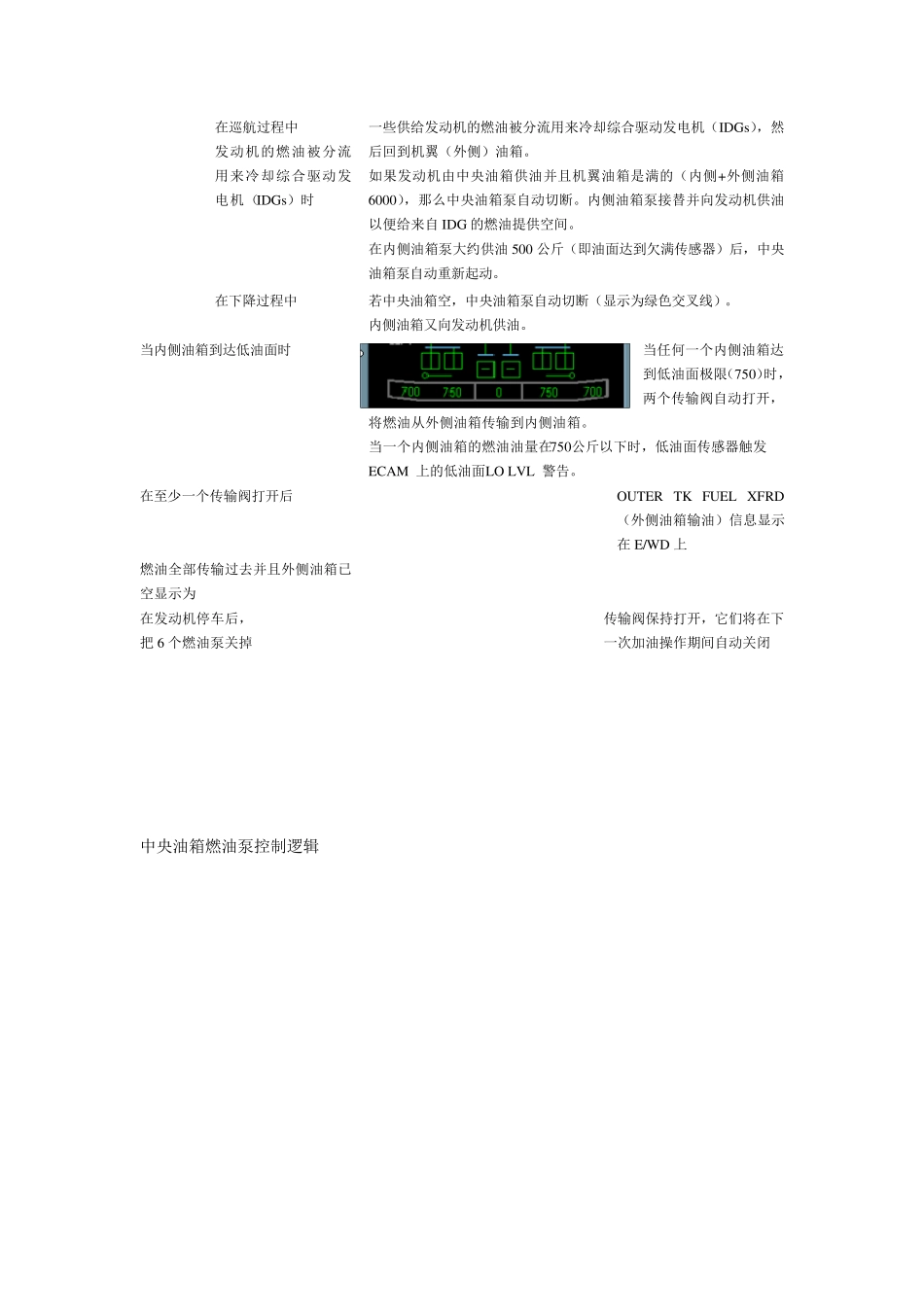 在巡航过程中发动机的燃油被分流用来冷却综合驱动发电机（IDGs）时

一些供给发动机的燃油被分流用来冷却综合驱动发电机（IDGs），然后回到机翼（外侧）油箱。

如果发动机由中央油箱供油并且机翼油箱是满的（内侧+外侧油箱6000），那么中央油箱泵自动切断。内侧油箱泵接替并向发动机供油以便给来自 IDG 的燃油提供空间。

在内侧油箱泵大约供油 500 公斤（即油面达到欠满传感器）后，中央油箱泵自动重新起动。

在下降过程中

若中央油箱空，中央油箱泵自动切断（显示为绿色交叉线）。

内侧油箱又向发动机供油。

当内侧油箱到达低油面时

700 750 0 750 700

当任何一个内侧油箱达到低油面极限(750)时，两个传输阀自动打开，将燃油从外侧油箱传输到内侧油箱。

当一个内侧油箱的燃油油量在750公斤以下时，低油面传感器触发 ECAM 上的低油面LO LVL 警告。

在至少一个传输阀打开后

OUTER TK FUEL XFRD（外侧油箱输油）信息显示在 E/WD 上

燃油全部传输过去并且外侧油箱已空显示为

在发动机停车后，把 6 个燃油泵关掉

传输阀保持打开，它们将在下一次加油操作期间自动关闭

中央油箱燃油泵控制逻辑